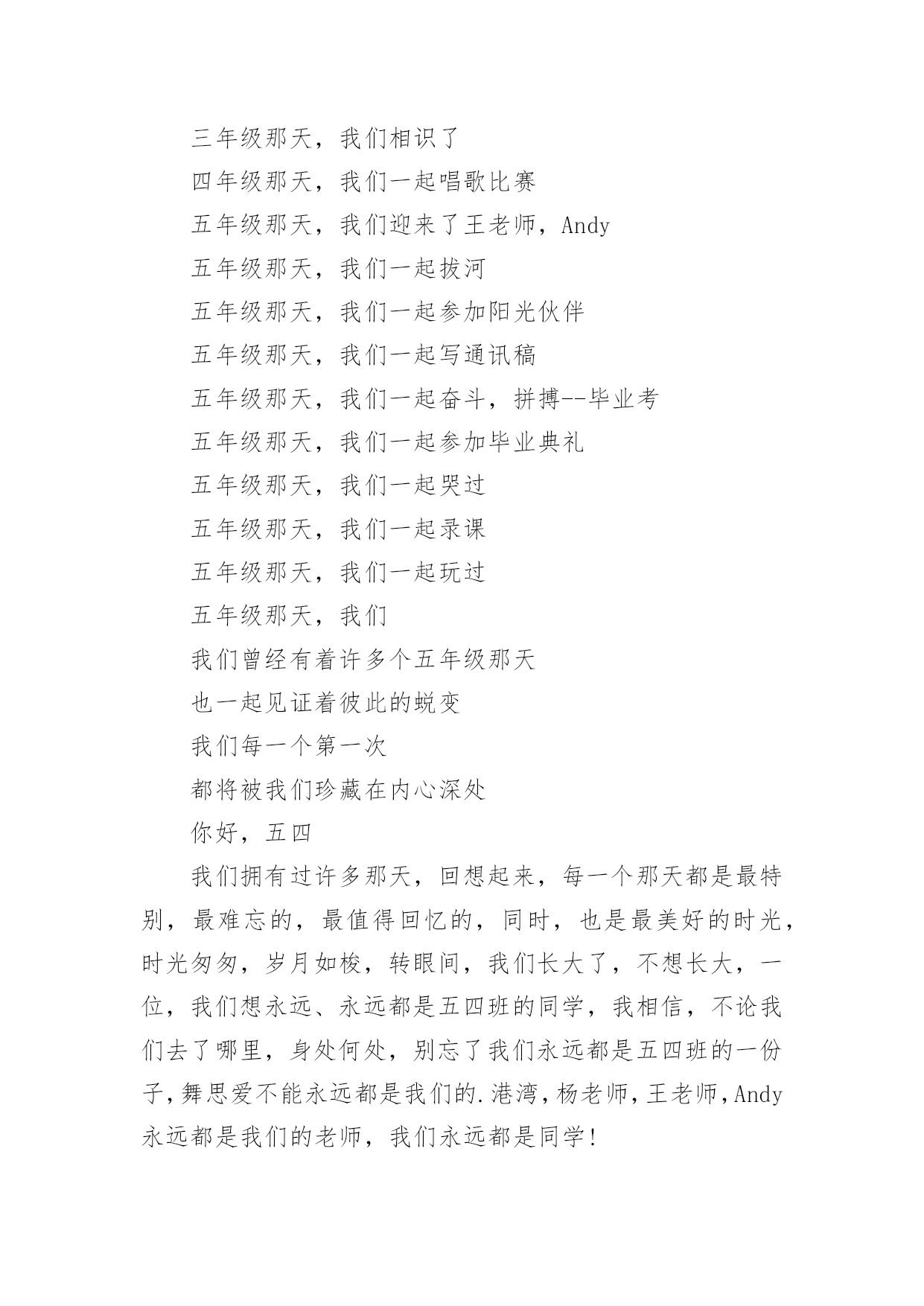 三年级那天，我们相识了

四年级那天，我们一起唱歌比赛

五年级那天，我们迎来了王老师，Andy

五年级那天，我们一起拔河

五年级那天，我们一起参加阳光伙伴

五年级那天，我们一起写通讯稿

五年级那天，我们一起奋斗，拼搏--毕业考

五年级那天，我们一起参加毕业典礼

五年级那天，我们一起哭过

五年级那天，我们一起录课

五年级那天，我们一起玩过

五年级那天，我们

我们曾经有着许多个五年级那天

也一起见证着彼此的蜕变

我们每一个第一次

都将被我们珍藏在内心深处

你好，五四

我们拥有过许多那天，回想起来，每一个那天都是最特别，最难忘的，最值得回忆的，同时，也是最美好的时光，时光匆匆，岁月如梭，转眼间，我们长大了，不想长大，一位，我们想永远、永远都是五四班的同学，我相信，不论我们去了哪里，身处何处，别忘了我们永远都是五四班的一份子，舞思爱不能永远都是我们的.港湾，杨老师，王老师，Andy永远都是我们的老师，我们永远都是同学！